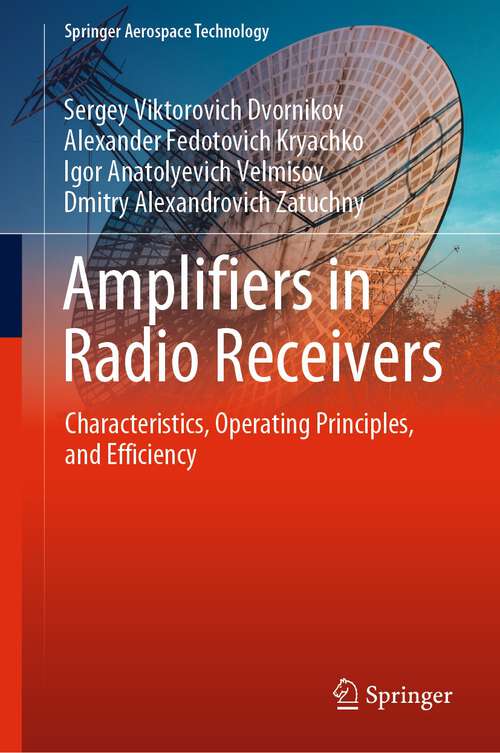 Springer Aerospace Technology

Sergey Viktorovich Dvornikov
Alexander Fedotovich Kryachko
Igor Anatolyevich Velmisov
Dmitry Alexandrovich Zatuchny

Amplifiers in Radio Receivers

Characteristics, Operating Principles, and Efficiency

Springer